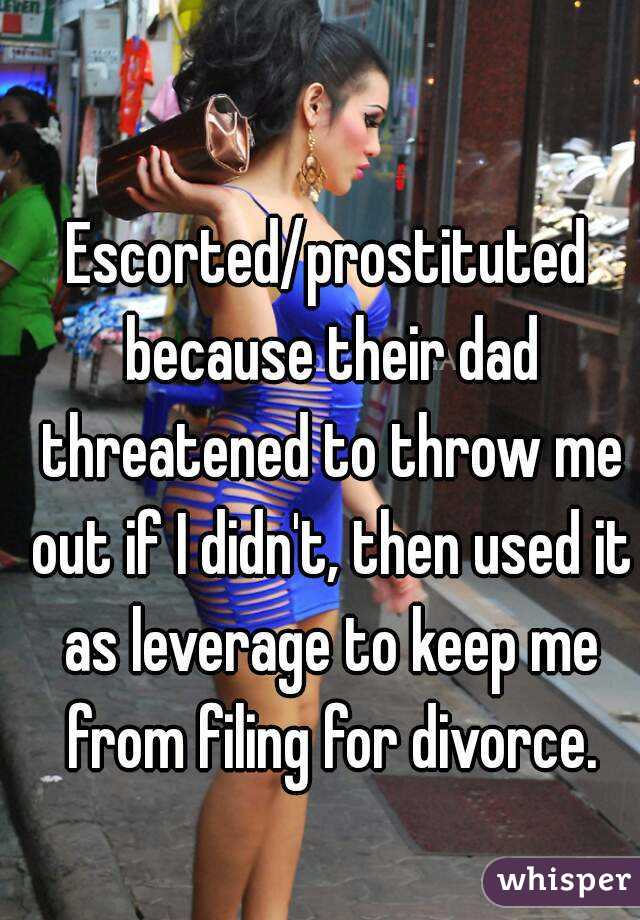 Escorted/prostituted because their dad threatened to throw me out if I didn't, then used it as leverage to keep me from filing for divorce.

whisper